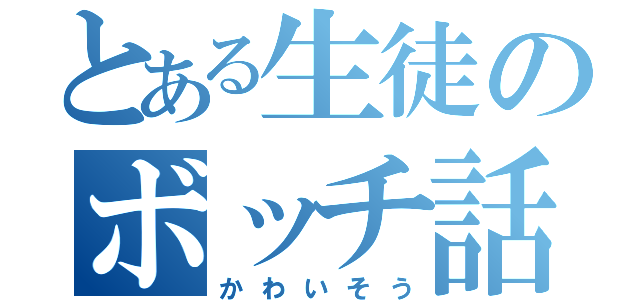 とある生徒の
ボッチ話
かわいそう